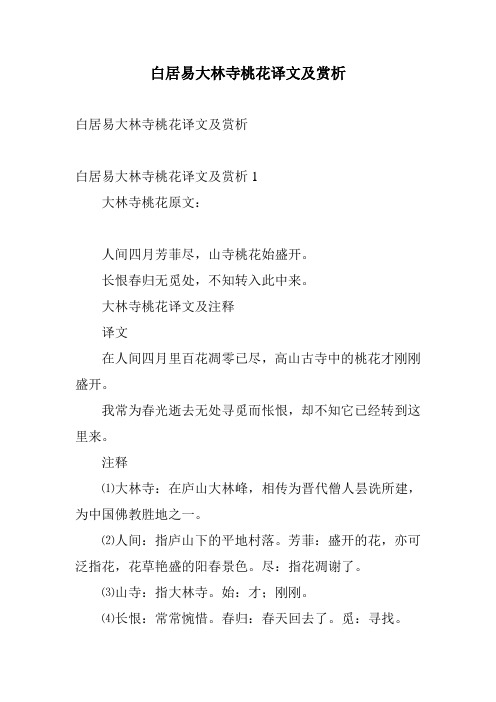 白居易大林寺桃花译文及赏析

白居易大林寺桃花译文及赏析

白居易大林寺桃花译文及赏析 1

大林寺桃花原文：

人间四月芳菲尽，山寺桃花始盛开。

长恨春归无觅处，不知转入此中来。

大林寺桃花译文及注释

译文

在人间四月里百花凋零已尽，高山古寺中的桃花才刚刚盛开。

我常为春光逝去无处寻觅而怅恨，却不知它已经转到这里来。

注释

⑴大林寺：在庐山大林峰，相传为晋代僧人昙诜所建，为中国佛教胜地之一。

⑵人间：指庐山下的平地村落。芳菲：盛开的花，亦可泛指花，花草艳盛的阳春景色。尽：指花凋谢了。

⑶山寺：指大林寺。始：才；刚刚。

⑷长恨：常常惋惜。春归：春天回去了。觅：寻找。